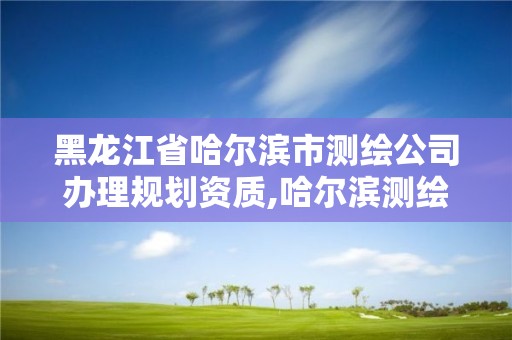 黑龙江省哈尔滨市测绘公司办理规划资质,哈尔滨测绘